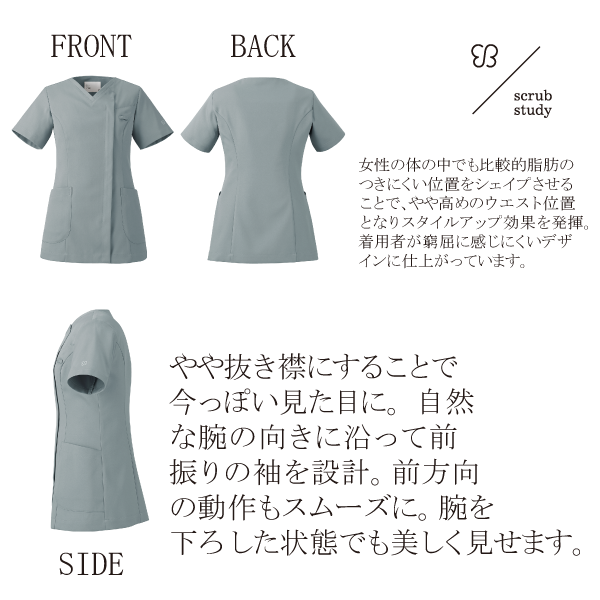 FRONT

BACK

scrub
study

女性の体の中でも比較的脂肪のつきにくい位置をシェイプさせることで、やや高めのウエスト位置となりスタイルアップ効果を発揮。着用者が窮屈に感じにくいデザインに仕上がっています。

やや抜き襟にすることで今っぽい見た目に。自然な腕の向きに沿って前振りの袖を設計。前方向の動作もスムーズに。腕を下ろした状態でも美しく見せます。

SIDE